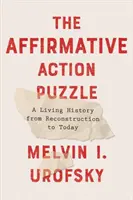 THE AFFIRMATIVE ACTION PUZZLE

A Living History from Reconstruction to Today

MELVIN I. UROFSKY